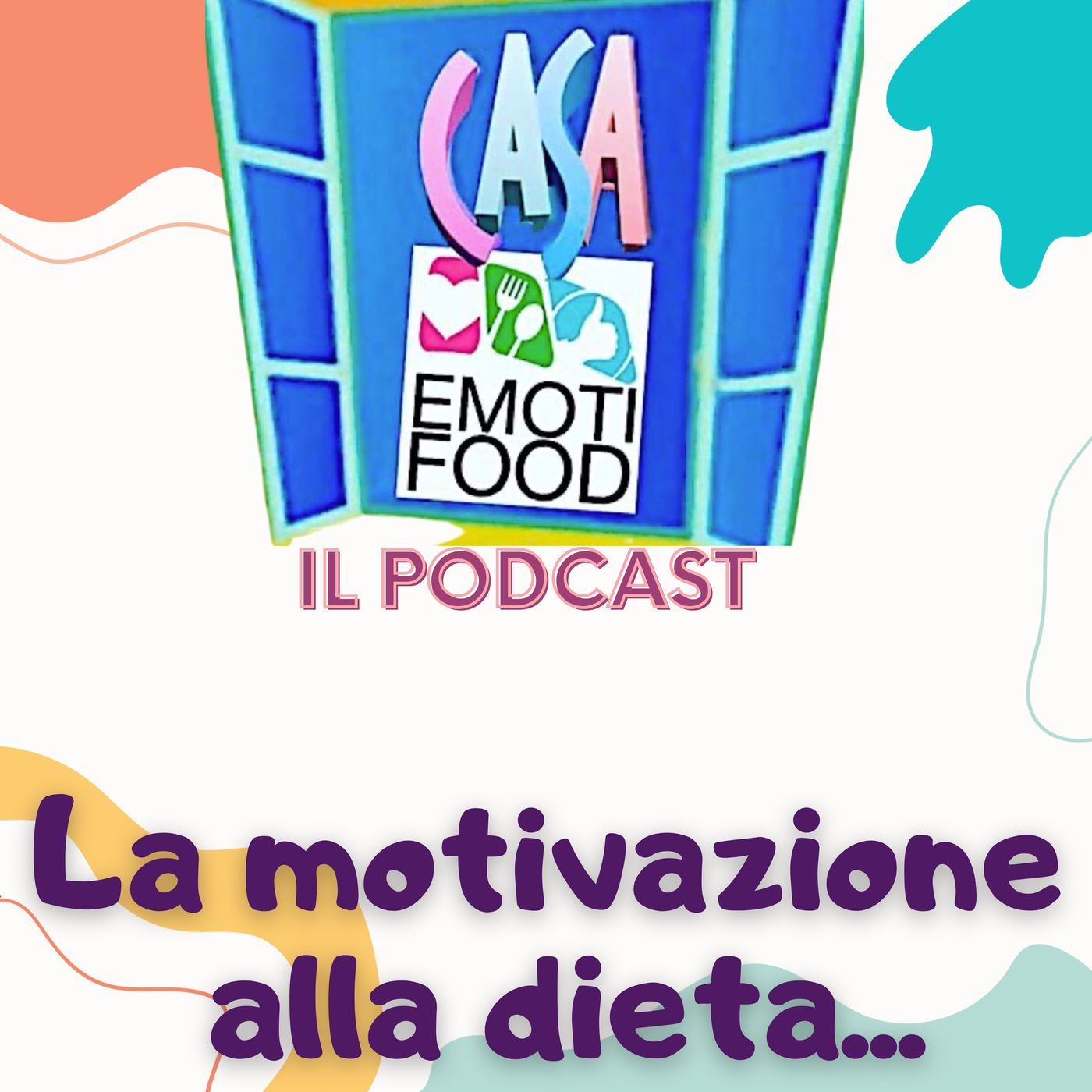 CASA
EMOTI FOOD

IL PODCAST

La motivazione alla dieta...